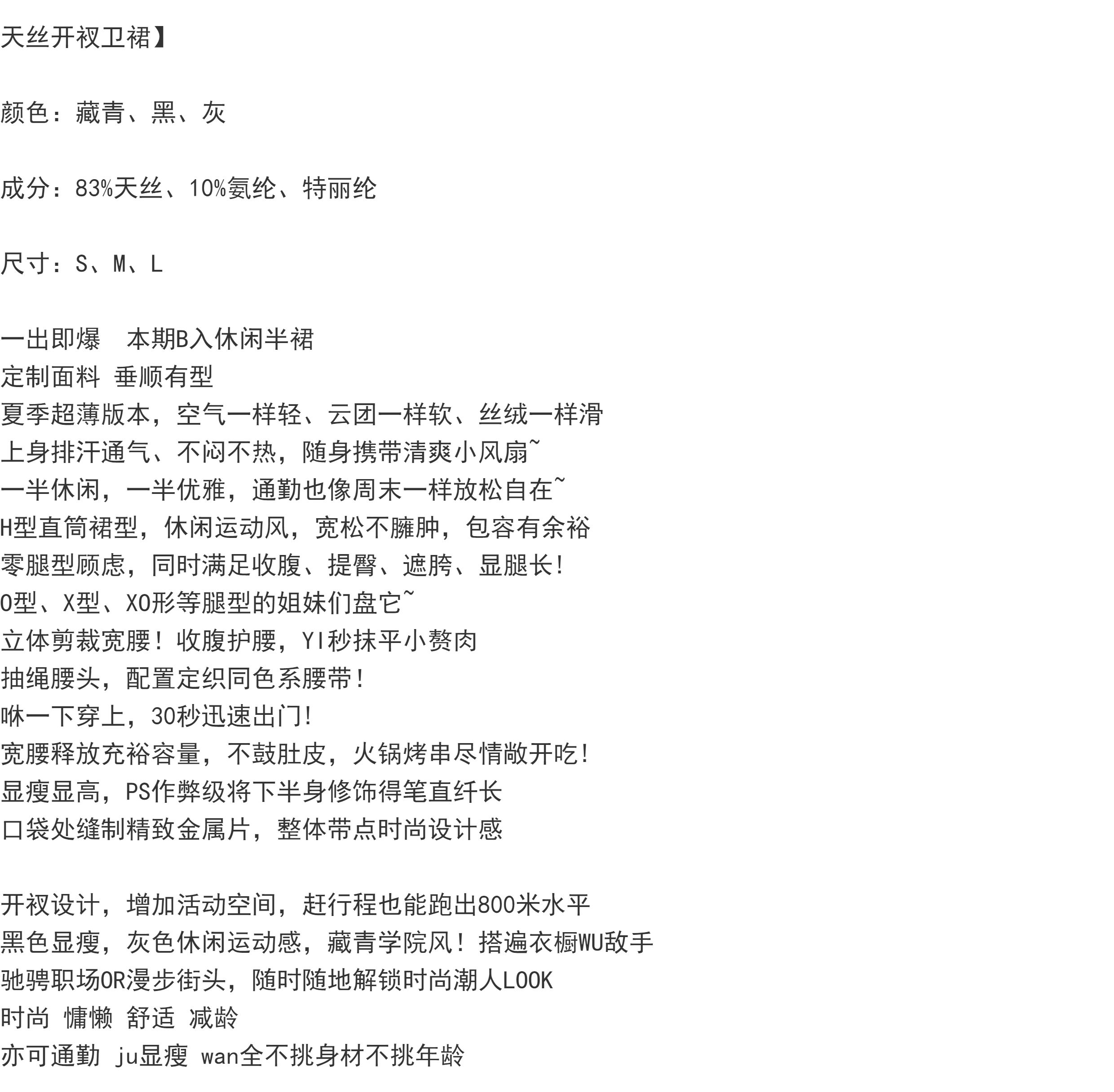 天丝开衩卫裙】

颜色：藏青、黑、灰

成分：83%天丝、10%氨纶、特丽纶

尺寸：S、M、L

一出即爆　本期B入休闲半裙
定制面料 垂顺有型
夏季超薄版本，空气一样轻、云团一样软、丝绒一样滑
上身排汗通气、不闷不热，随身携带清爽小风扇~
一半休闲，一半优雅，通勤也像周末一样放松自在~
H型直筒裙型，休闲运动风，宽松不臃肿，包容有余裕
零腿型顾虑，同时满足收腹、提臀、遮胯、显腿长！
O型、X型、XO形等腿型的姐妹们盘它~
立体剪裁宽腰！收腹护腰，YI秒抹平小赘肉
抽绳腰头，配置定织同色系腰带！
咻一下穿上，30秒迅速出门！
宽腰释放充裕容量，不鼓肚皮，火锅烤串尽情敞开吃！
显瘦显高，PS作弊级将下半身修饰得笔直纤长
口袋处缝制精致金属片，整体带点时尚设计感

开衩设计，增加活动空间，赶行程也能跑出800米水平
黑色显瘦，灰色休闲运动感，藏青学院风！搭遍衣橱WU敌手
驰骋职场OR漫步街头，随时随地解锁时尚潮人LOOK
时尚 慵懒 舒适 减龄
亦可通勤 ju显瘦 wan全不挑身材不挑年龄